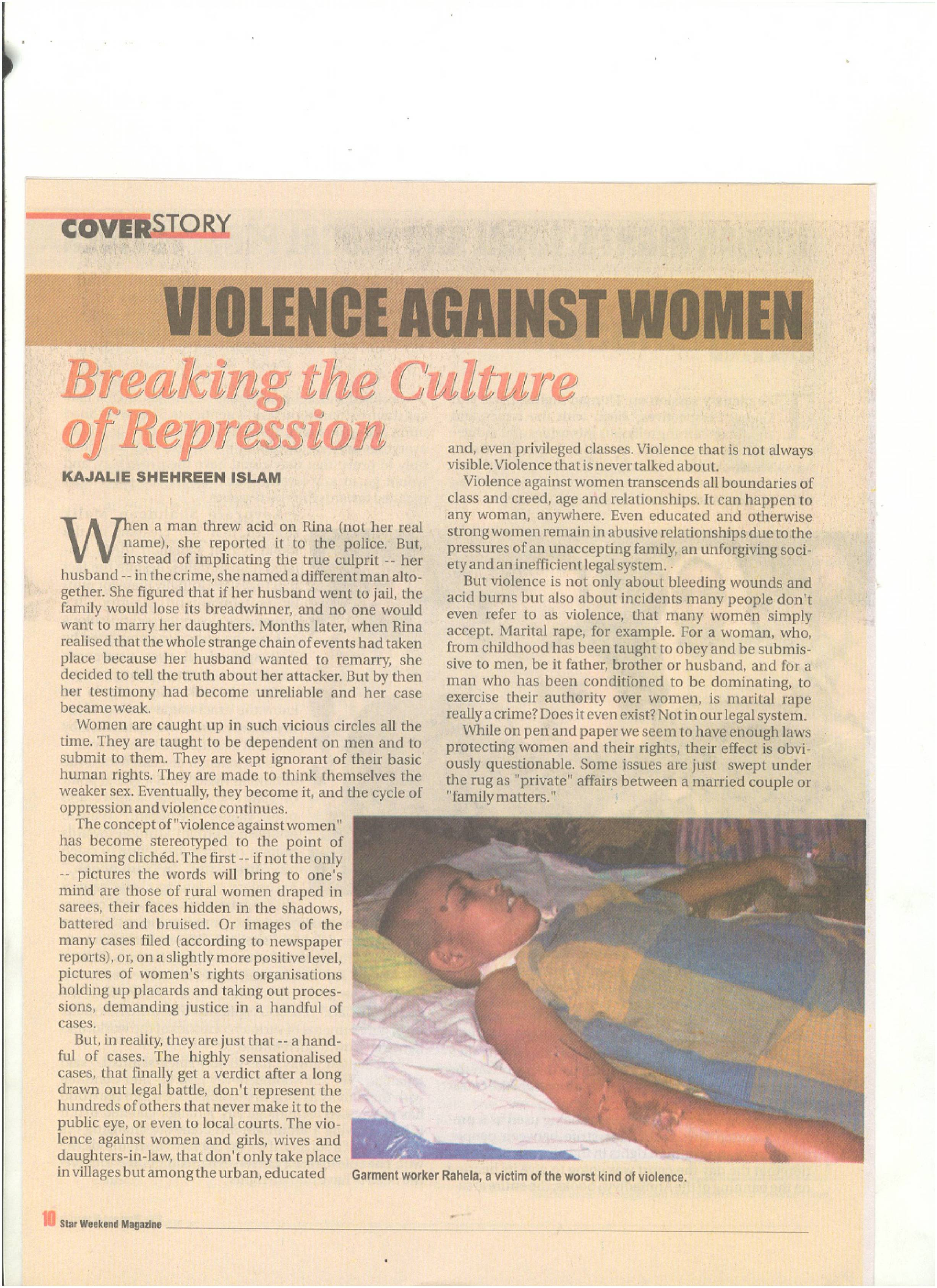 COVERSTORY

VIOLENCE AGAINST WOMEN

Breaking the Culture of Repression

KAJALIE SHEHREEN ISLAM

When a man threw acid on Rina (not her real name), she reported it to the police. But, instead of implicating the true culprit -- her husband -- in the crime, she named a different man altogether. She figured that if her husband went to jail, the family would lose its breadwinner, and no one would want to marry her daughters. Months later, when Rina realised that the whole strange chain of events had taken place because her husband wanted to remarry, she decided to tell the truth about her attacker. But by then her testimony had become unreliable and her case became weak.

Women are caught up in such vicious circles all the time. They are taught to be dependent on men and to submit to them. They are kept ignorant of their basic human rights. They are made to think themselves the weaker sex. Eventually, they become it, and the cycle of oppression and violence continues.

The concept of "violence against women" has become stereotyped to the point of becoming clichéd. The first -- if not the only -- pictures the words will bring to one's mind are those of rural women draped in sarees, their faces hidden in the shadows, battered and bruised. Or images of the many cases filed (according to newspaper reports), or, on a slightly more positive level, pictures of women's rights organisations holding up placards and taking out processions, demanding justice in a handful of cases.

But, in reality, they are just that -- a handful of cases. The highly sensationalised cases, that finally get a verdict after a long drawn out legal battle, don't represent the hundreds of others that never make it to the public eye, or even to local courts. The violence against women and girls, wives and daughters-in-law, that don't only take place in villages but among the urban, educated and, even privileged classes. Violence that is not always visible. Violence that is never talked about.

Violence against women transcends all boundaries of class and creed, age and relationships. It can happen to any woman, anywhere. Even educated and otherwise strong women remain in abusive relationships due to the pressures of an unaccepting family, an unforgiving society and an inefficient legal system.

But violence is not only about bleeding wounds and acid burns but also about incidents many people don't even refer to as violence, that many women simply accept. Marital rape, for example. For a woman, who, from childhood has been taught to obey and be submissive to men, be it father, brother or husband, and for a man who has been conditioned to be dominating, to exercise their authority over women, is marital rape really a crime? Does it even exist? Not in our legal system.

While on pen and paper we seem to have enough laws protecting women and their rights, their effect is obviously questionable. Some issues are just swept under the rug as "private" affairs between a married couple or "family matters."

Garment worker Rahela, a victim of the worst kind of violence.

10 Star Weekend Magazine